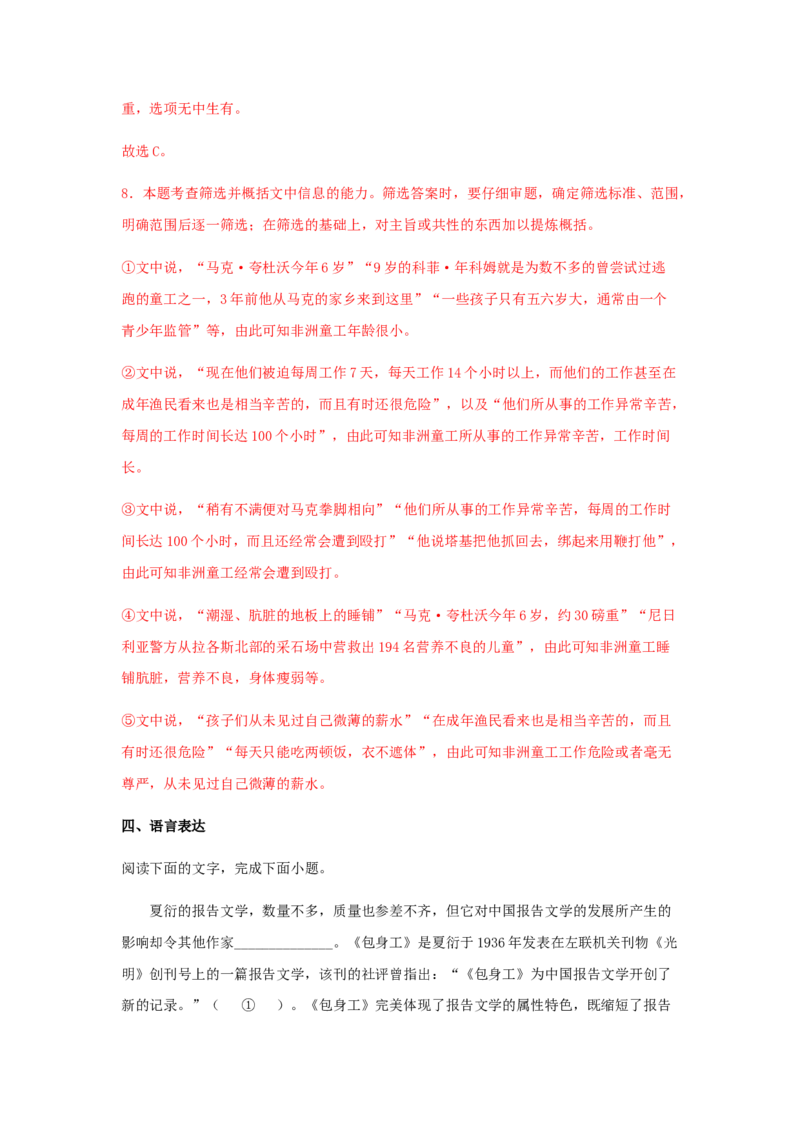 重，选项无中生有。

故选C。

8．本题考查筛选并概括文中信息的能力。筛选答案时，要仔细审题，确定筛选标准、范围，明确范围后逐一筛选；在筛选的基础上，对主旨或共性的东西加以提炼概括。

①文中说，“马克·夸杜沃今年6岁”“9岁的科菲·年科姆就是为数不多的曾尝试过逃跑的童工之一，3年前他从马克的家乡来到这里”“一些孩子只有五六岁大，通常由一个青少年监管”等，由此可知非洲童工年龄很小。

②文中说，“现在他们被迫每周工作7天，每天工作14个小时以上，而他们的工作甚至在成年渔民看来也是相当辛苦的，而且有时还很危险”，以及“他们所从事的工作异常辛苦，每周的工作时间长达100个小时”，由此可知非洲童工所从事的工作异常辛苦，工作时间长。

③文中说，“稍有不满便对马克拳脚相向”“他们所从事的工作异常辛苦，每周的工作时间长达100个小时，而且还经常会遭到殴打”“他说塔基把他抓回去，绑起来用鞭打他”，由此可知非洲童工经常会遭到殴打。

④文中说，“潮湿、肮脏的地板上的睡铺”“马克·夸杜沃今年6岁，约30磅重”“尼日利亚警方从拉各斯北部的采石场中营救出194名营养不良的儿童”，由此可知非洲童工睡铺肮脏，营养不良，身体瘦弱等。

⑤文中说，“孩子们从未见过自己微薄的薪水”“在成年渔民看来也是相当辛苦的，而且有时还很危险”“每天只能吃两顿饭，衣不遮体”，由此可知非洲童工工作危险或者毫无尊严，从未见过自己微薄的薪水。

四、语言表达

阅读下面的文字，完成下面小题。

夏衍的报告文学，数量不多，质量也参差不齐，但它对中国报告文学的发展所产生的影响却令其他作家____。《包身工》是夏衍于1936年发表在左联机关刊物《光明》创刊号上的一篇报告文学，该刊的社评曾指出：“《包身工》为中国报告文学开创了新的记录。”（ ① ）。《包身工》完美体现了报告文学的属性特色，既缩短了报告